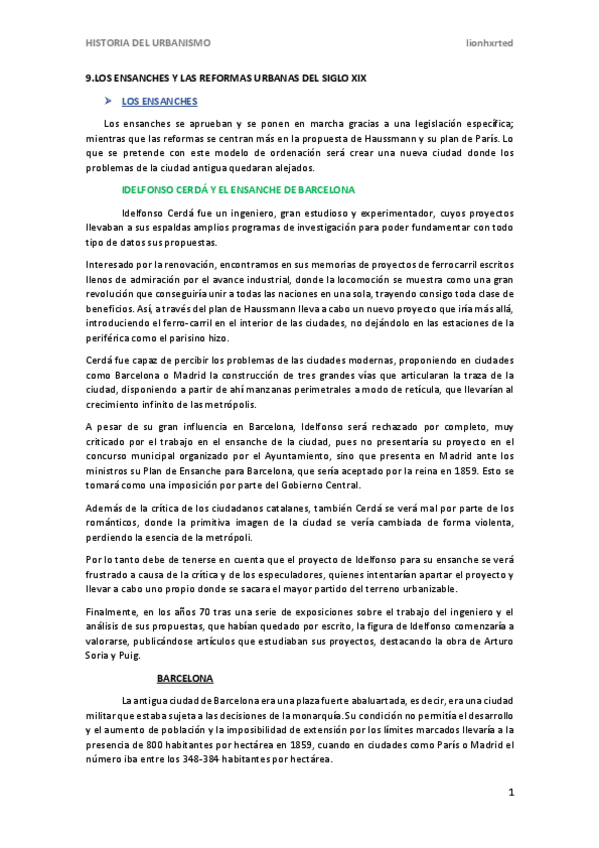 HISTORIA DEL URBANISMO lionhxrted

9.LOS ENSANCHES Y LAS REFORMAS URBANAS DEL SIGLO XIX

➤ LOS ENSANCHES

Los ensanches se aprueban y se ponen en marcha gracias a una legislación específica; mientras que las reformas se centran más en la propuesta de Haussmann y su plan de París. Lo que se pretende con este modelo de ordenación será crear una nueva ciudad donde los problemas de la ciudad antigua quedaran alejados.

IDELFONSO CERDÁ Y EL ENSANCHE DE BARCELONA

Idelfonso Cerdá fue un ingeniero, gran estudioso y experimentador, cuyos proyectos llevaban a sus espaldas amplios programas de investigación para poder fundamentar con todo tipo de datos sus propuestas.

Interesado por la renovación, encontramos en sus memorias de proyectos de ferrocarril escritos llenos de admiración por el avance industrial, donde la locomoción se muestra como una gran revolución que conseguiría unir a todas las naciones en una sola, trayendo consigo toda clase de beneficios. Así, a través del plan de Haussmann lleva a cabo un nuevo proyecto que iría más allá, introduciendo el ferro-carril en el interior de las ciudades, no dejándolo en las estaciones de la periférica como el parisino hizo.

Cerdá fue capaz de percibir los problemas de las ciudades modernas, proponiendo en ciudades como Barcelona o Madrid la construcción de tres grandes vías que articularan la traza de la ciudad, disponiendo a partir de ahí manzanas perimetrales a modo de retícula, que llevarían al crecimiento infinito de las metrópolis.

A pesar de su gran influencia en Barcelona, Idelfonso será rechazado por completo, muy criticado por el trabajo en el ensanche de la ciudad, pues no presentaría su proyecto en el concurso municipal organizado por el Ayuntamiento, sino que presenta en Madrid ante los ministros su Plan de Ensanche para Barcelona, que sería aceptado por la reina en 1859. Esto se tomará como una imposición por parte del Gobierno Central.

Además de la crítica de los ciudadanos catalanes, también Cerdá se verá mal por parte de los románticos, donde la primitiva imagen de la ciudad se vería cambiada de forma violenta, perdiendo la esencia de la metrópoli.

Por lo tanto debe de tenerse en cuenta que el proyecto de Idelfonso para su ensanche se verá frustrado a causa de la crítica y de los especuladores, quienes intentarían apartar el proyecto y llevar a cabo uno propio donde se sacara el mayor partido del terreno urbanizable.

Finalmente, en los años 70 tras una serie de exposiciones sobre el trabajo del ingeniero y el análisis de sus propuestas, que habían quedado por escrito, la figura de Idelfonso comenzaría a valorarse, publicándose artículos que estudiaban sus proyectos, destacando la obra de Arturo Soria y Puig.

BARCELONA

La antigua ciudad de Barcelona era una plaza fuerte abaluartada, es decir, era una ciudad militar que estaba sujeta a las decisiones de la monarquía.Su condición no permitía el desarrollo y el aumento de población y la imposibilidad de extensión por los límites marcados llevaría a la presencia de 800 habitantes por hectárea en 1859, cuando en ciudades como París o Madrid el número iba entre los 348-384 habitantes por hectárea.

1